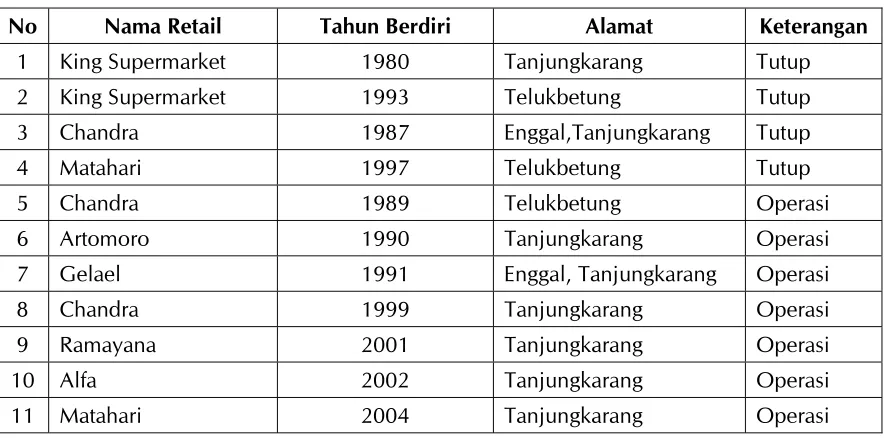 | No | Nama Retail | Tahun Berdiri | Alamat | Keterangan |
|---|---|---|---|---|
| 1 | King Supermarket | 1980 | Tanjungkarang | Tutup |
| 2 | King Supermarket | 1993 | Telukbetung | Tutup |
| 3 | Chandra | 1987 | Enggal,Tanjungkarang | Tutup |
| 4 | Matahari | 1997 | Telukbetung | Tutup |
| 5 | Chandra | 1989 | Telukbetung | Operasi |
| 6 | Artomoro | 1990 | Tanjungkarang | Operasi |
| 7 | Gelael | 1991 | Enggal, Tanjungkarang | Operasi |
| 8 | Chandra | 1999 | Tanjungkarang | Operasi |
| 9 | Ramayana | 2001 | Tanjungkarang | Operasi |
| 10 | Alfa | 2002 | Tanjungkarang | Operasi |
| 11 | Matahari | 2004 | Tanjungkarang | Operasi |